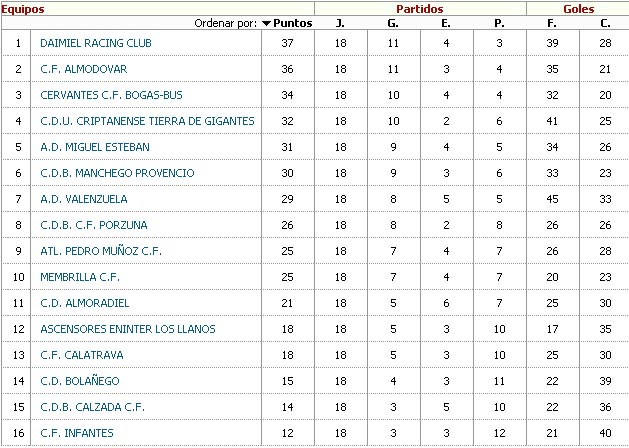 | Equipos | | | Partidos | | | | Goles | |
|---|---|---|---|---|---|---|---|---|
| | Ordenar por: | Puntos | J. | G. | E. | P. | F. | C. |
| 1 | DAIMIEL RACING CLUB | 37 | 18 | 11 | 4 | 3 | 39 | 28 |
| 2 | C.F. ALMODOVAR | 36 | 18 | 11 | 3 | 4 | 35 | 21 |
| 3 | CERVANTES C.F. BOGAS-BUS | 34 | 18 | 10 | 4 | 4 | 32 | 20 |
| 4 | C.D.U. CRIPTANENSE TIERRA DE GIGANTES | 32 | 18 | 10 | 2 | 6 | 41 | 25 |
| 5 | A.D. MIGUEL ESTEBAN | 31 | 18 | 9 | 4 | 5 | 34 | 26 |
| 6 | C.D.B. MANCHEGO PROVENCIO | 30 | 18 | 9 | 3 | 6 | 33 | 23 |
| 7 | A.D. VALENZUELA | 29 | 18 | 8 | 5 | 5 | 45 | 33 |
| 8 | C.D.B. C.F. PORZUNA | 26 | 18 | 8 | 2 | 8 | 26 | 26 |
| 9 | ATL. PEDRO MUÑOZ C.F. | 25 | 18 | 7 | 4 | 7 | 26 | 28 |
| 10 | MEMBRILLA C.F. | 25 | 18 | 7 | 4 | 7 | 20 | 23 |
| 11 | C.D. ALMORADIEL | 21 | 18 | 5 | 6 | 7 | 25 | 30 |
| 12 | ASCENSORES ENINTER LOS LLANOS | 18 | 18 | 5 | 3 | 10 | 17 | 35 |
| 13 | C.F. CALATRAVA | 18 | 18 | 5 | 3 | 10 | 25 | 30 |
| 14 | C.D. BOLAÑEGO | 15 | 18 | 4 | 3 | 11 | 22 | 39 |
| 15 | C.D.B. CALZADA C.F. | 14 | 18 | 3 | 5 | 10 | 22 | 36 |
| 16 | C.F. INFANTES | 12 | 18 | 3 | 3 | 12 | 21 | 40 |